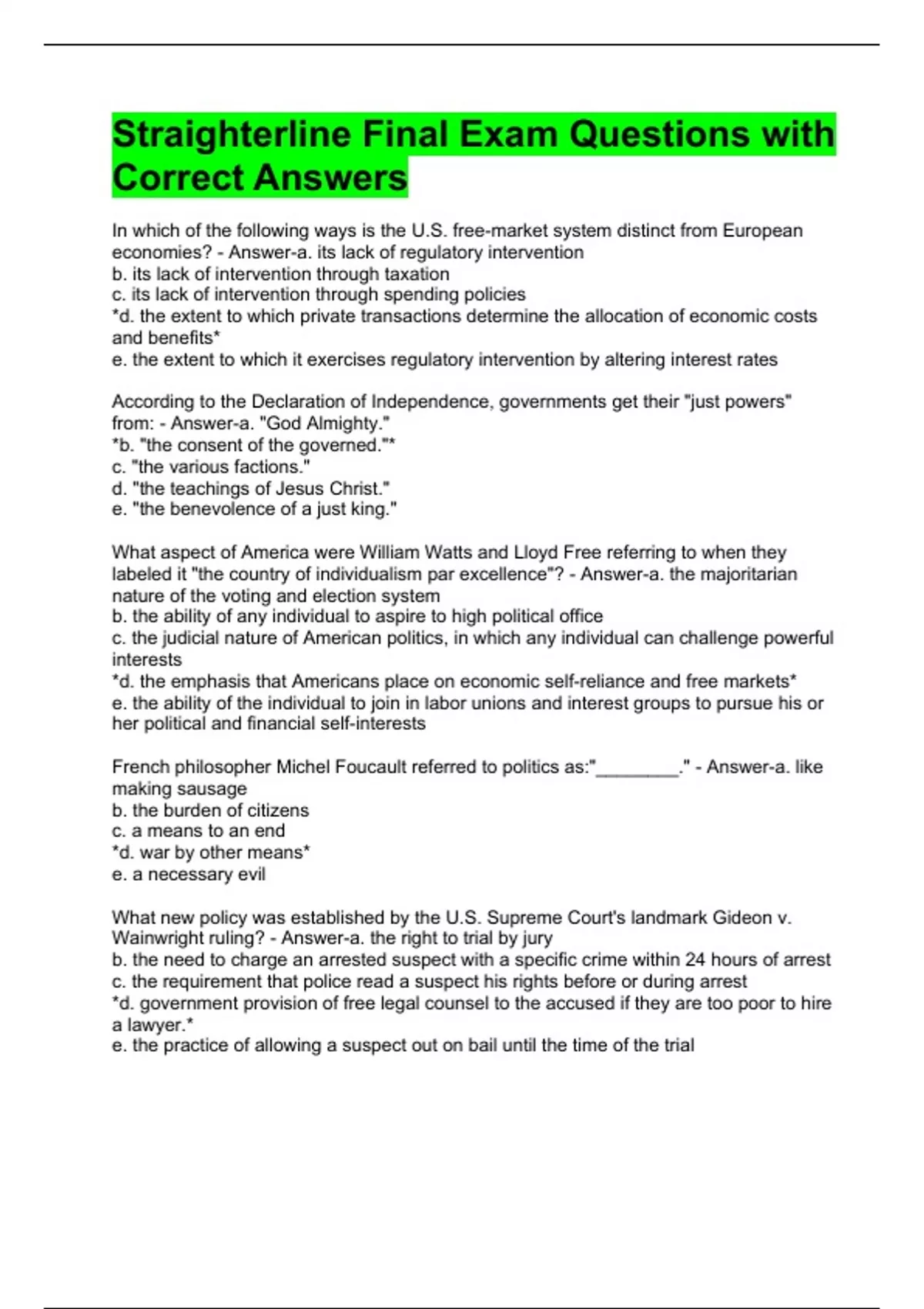 Straighterline Final Exam Questions with Correct Answers

In which of the following ways is the U.S. free-market system distinct from European economies? - Answer-a. its lack of regulatory intervention
b. its lack of intervention through taxation
c. its lack of intervention through spending policies
*d. the extent to which private transactions determine the allocation of economic costs and benefits*
e. the extent to which it exercises regulatory intervention by altering interest rates

According to the Declaration of Independence, governments get their "just powers" from: - Answer-a. "God Almighty."
*b. "the consent of the governed."*
c. "the various factions."
d. "the teachings of Jesus Christ."
e. "the benevolence of a just king."

What aspect of America were William Watts and Lloyd Free referring to when they labeled it "the country of individualism par excellence"? - Answer-a. the majoritarian nature of the voting and election system
b. the ability of any individual to aspire to high political office
c. the judicial nature of American politics, in which any individual can challenge powerful interests
*d. the emphasis that Americans place on economic self-reliance and free markets*
e. the ability of the individual to join in labor unions and interest groups to pursue his or her political and financial self-interests

French philosopher Michel Foucault referred to politics as:"________." - Answer-a. like making sausage
b. the burden of citizens
c. a means to an end
*d. war by other means*
e. a necessary evil

What new policy was established by the U.S. Supreme Court's landmark Gideon v. Wainwright ruling? - Answer-a. the right to trial by jury
b. the need to charge an arrested suspect with a specific crime within 24 hours of arrest
c. the requirement that police read a suspect his rights before or during arrest
*d. government provision of free legal counsel to the accused if they are too poor to hire a lawyer.*
e. the practice of allowing a suspect out on bail until the time of the trial